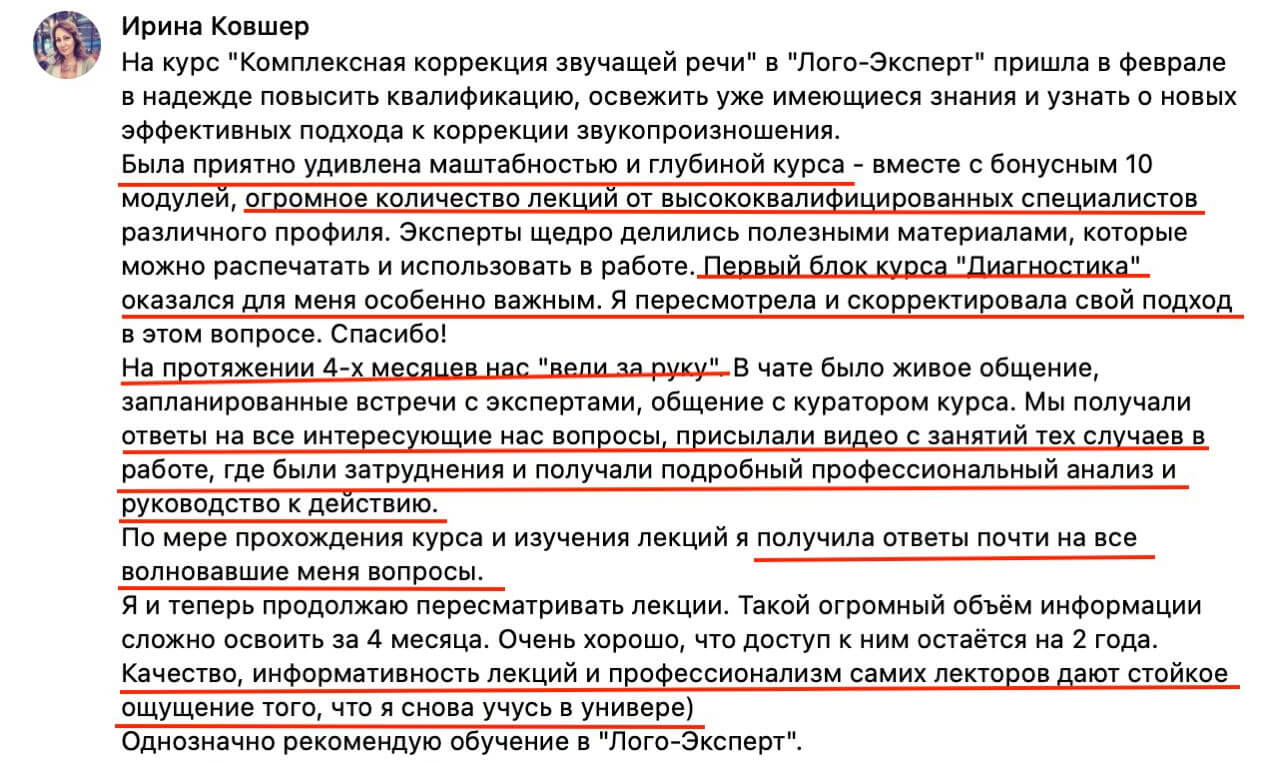 Ирина Ковшер
На курс "Комплексная коррекция звучащей речи" в "Лого-Эксперт" пришла в феврале в надежде повысить квалификацию, освежить уже имеющиеся знания и узнать о новых эффективных подхода к коррекции звукопроизношения.
Была приятно удивлена маштабностью и глубиной курса - вместе с бонусным 10 модулей, огромное количество лекций от высококвалифицированных специалистов различного профиля. Эксперты щедро делились полезными материалами, которые можно распечатать и использовать в работе. Первый блок курса "Диагностика" оказался для меня особенно важным. Я пересмотрела и скорректировала свой подход в этом вопросе. Спасибо!
На протяжении 4-х месяцев нас "вели за руку". В чате было живое общение, запланированные встречи с экспертами, общение с куратором курса. Мы получали ответы на все интересующие нас вопросы, присылали видео с занятий тех случаев в работе, где были затруднения и получали подробный профессиональный анализ и руководство к действию.
По мере прохождения курса и изучения лекций я получила ответы почти на все волновавшие меня вопросы.
Я и теперь продолжаю пересматривать лекции. Такой огромный объём информации сложно освоить за 4 месяца. Очень хорошо, что доступ к ним остаётся на 2 года.
Качество, информативность лекций и профессионализм самих лекторов дают стойкое ощущение того, что я снова учусь в универе)
Однозначно рекомендую обучение в "Лого-Эксперт".